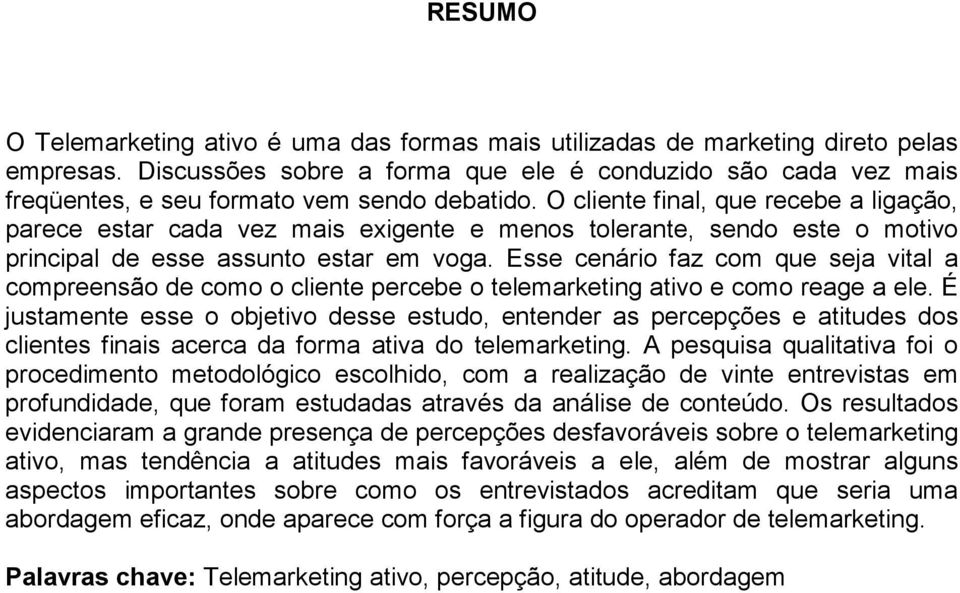 RESUMO

O Telemarketing ativo é uma das formas mais utilizadas de marketing direto pelas empresas. Discussões sobre a forma que ele é conduzido são cada vez mais freqüentes, e seu formato vem sendo debatido. O cliente final, que recebe a ligação, parece estar cada vez mais exigente e menos tolerante, sendo este o motivo principal de esse assunto estar em voga. Esse cenário faz com que seja vital a compreensão de como o cliente percebe o telemarketing ativo e como reage a ele. É justamente esse o objetivo desse estudo, entender as percepções e atitudes dos clientes finais acerca da forma ativa do telemarketing. A pesquisa qualitativa foi o procedimento metodológico escolhido, com a realização de vinte entrevistas em profundidade, que foram estudadas através da análise de conteúdo. Os resultados evidenciaram a grande presença de percepções desfavoráveis sobre o telemarketing ativo, mas tendência a atitudes mais favoráveis a ele, além de mostrar alguns aspectos importantes sobre como os entrevistados acreditam que seria uma abordagem eficaz, onde aparece com força a figura do operador de telemarketing.

Palavras chave: Telemarketing ativo, percepção, atitude, abordagem